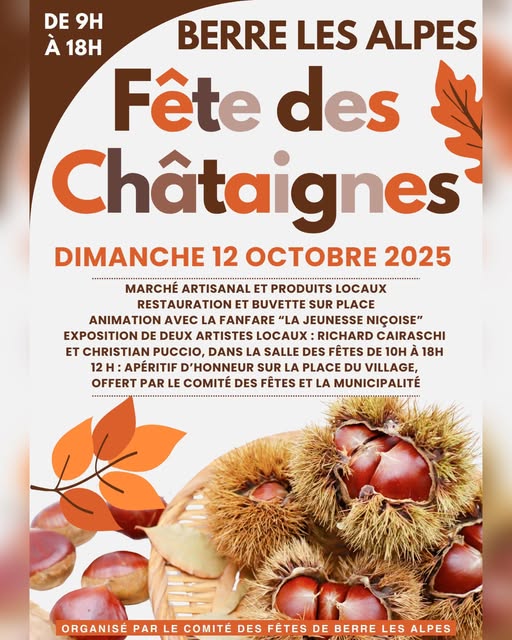 DE 9H
À 18H

BERRE LES ALPES

Fête des
Châtaignes

DIMANCHE 12 OCTOBRE 2025

MARCHÉ ARTISANAL ET PRODUITS LOCAUX
RESTAURATION ET BUVETTE SUR PLACE
ANIMATION AVEC LA FANFARE "LA JEUNESSE NIÇOISE"
EXPOSITION DE DEUX ARTISTES LOCAUX : RICHARD CAIRASCHI
ET CHRISTIAN PUCCIO, DANS LA SALLE DES FÊTES DE 10H À 18H
12 H : APÉRITIF D'HONNEUR SUR LA PLACE DU VILLAGE,
OFFERT PAR LE COMITÉ DES FÊTES ET LA MUNICIPALITÉ

ORGANISÉ PAR LE COMITÉ DES FÊTES DE BERRE LES ALPES